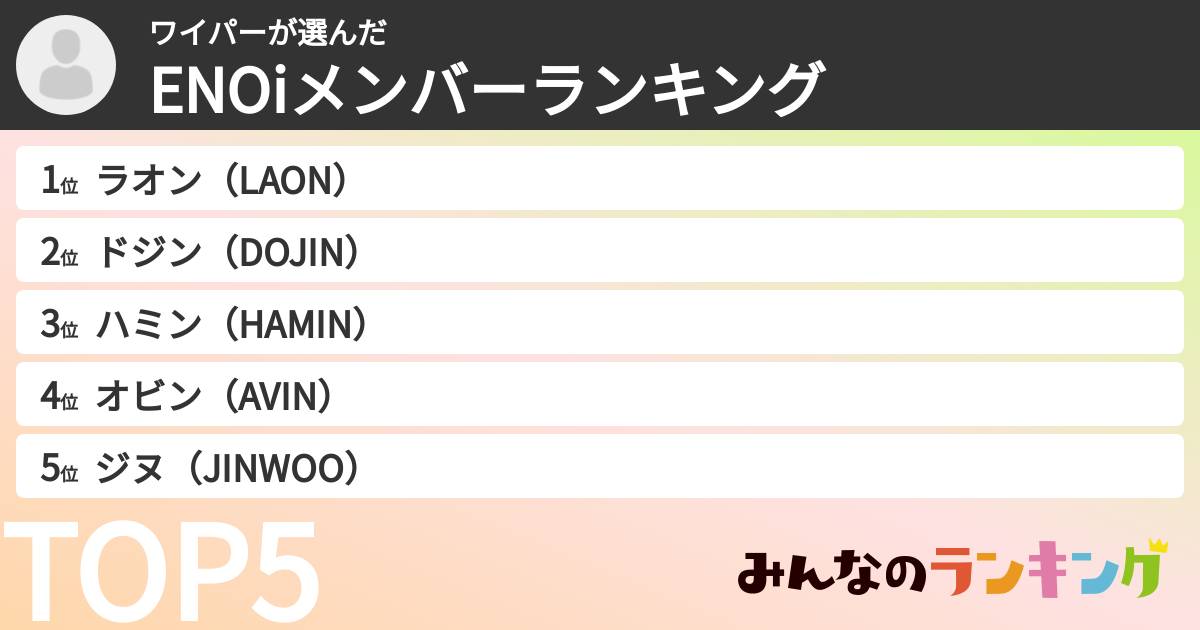 ワイパーが選んだ
ENOiメンバーランキング

1位 ラオン（LAON）
2位 ドジン（DOJIN）
3位 ハミン（HAMIN）
4位 オビン（AVIN）
5位 ジヌ（JINWOO）

TOP5

みんなのランキング